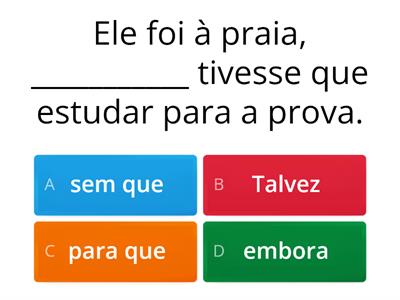 Ele foi à praia, ____________ tivesse que estudar para a prova.

A sem que

B Talvez

C para que

D embora